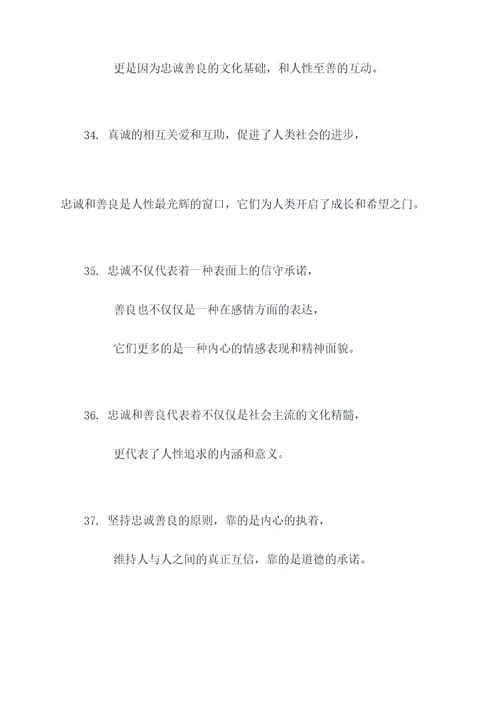 更是因为忠诚善良的文化基础，和人性至善的互动。

34. 真诚的相互关爱和互助，促进了人类社会的进步，

忠诚和善良是人性最光辉的窗口，它们为人类开启了成长和希望之门。

35. 忠诚不仅代表着一种表面上的信守承诺，

善良也不仅仅是一种在感情方面的表达，

它们更多的是一种内心的情感表现和精神面貌。

36. 忠诚和善良代表着不仅仅是社会主流的文化精髓，

更代表了人性追求的内涵和意义。

37. 坚持忠诚善良的原则，靠的是内心的执着，

维持人与人之间的真正互信，靠的是道德的承诺。